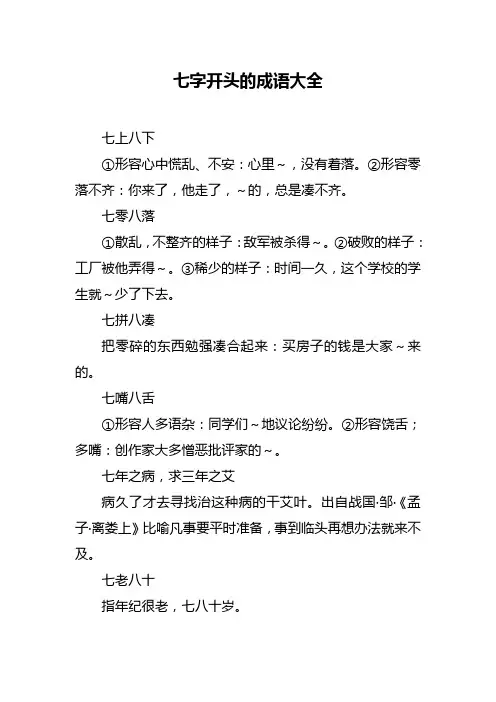 七字开头的成语大全

七上八下

①形容心中慌乱、不安：心里～，没有着落。②形容零落不齐：你来了，他走了，～的，总是凑不齐。

七零八落

①散乱，不整齐的样子：敌军被杀得～。②破败的样子：工厂被他弄得～。③稀少的样子：时间一久，这个学校的学生就～少了下去。

七拼八凑

把零碎的东西勉强凑合起来：买房子的钱是大家～来的。

七嘴八舌

①形容人多语杂：同学们～地议论纷纷。②形容饶舌；多嘴：创作家大多憎恶批评家的～。

七年之病，求三年之艾

病久了才去寻找治这种病的干艾叶。出自战国·邹·《孟子·离娄上》比喻凡事要平时准备，事到临头再想办法就来不及。

七老八十

指年纪很老，七八十岁。